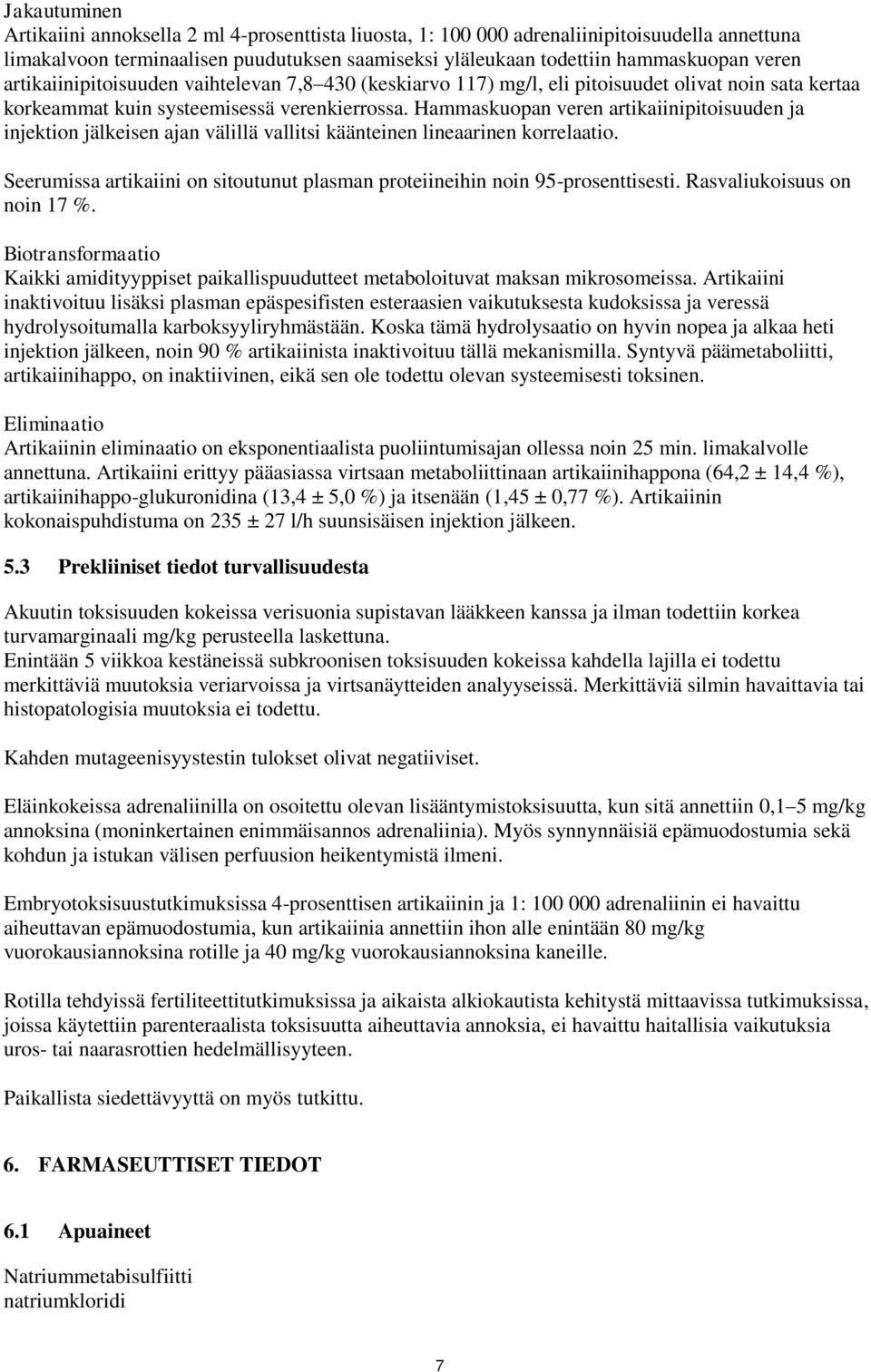 Jakautuminen
Artikaiini annoksella 2 ml 4-prosenttista liuosta, 1: 100 000 adrenaliinipitoisuudella annettuna limakalvoon terminaalisen puudutuksen saamiseksi yläleukaan todettiin hammaskuopan veren artikaiinipitoisuuden vaihtelevan 7,8–430 (keskiarvo 117) mg/l, eli pitoisuudet olivat noin sata kertaa korkeammat kuin systeemisessä verenkierrossa. Hammaskuopan veren artikaiinipitoisuuden ja injektion jälkeisen ajan välillä vallitsi käänteinen lineaarinen korrelaatio.

Seerumissa artikaiini on sitoutunut plasman proteiineihin noin 95-prosenttisesti. Rasvaliukoisuus on noin 17 %.

Biotransformaatio
Kaikki amidityyppiset paikallispuudutteet metaboloituvat maksan mikrosomeissa. Artikaiini inaktivoituu lisäksi plasman epäspesifisten esteraasien vaikutuksesta kudoksissa ja veressä hydrolysoitumalla karboksyyliryhmästään. Koska tämä hydrolysaatio on hyvin nopea ja alkaa heti injektion jälkeen, noin 90 % artikaiinista inaktivoituu tällä mekanismilla. Syntyvä päämetaboliitti, artikaiinihappo, on inaktiivinen, eikä sen ole todettu olevan systeemisesti toksinen.

Eliminaatio
Artikaiinin eliminaatio on eksponentiaalista puoliintumisajan ollessa noin 25 min. limakalvolle annettuna. Artikaiini erittyy pääasiassa virtsaan metaboliittinaan artikaiinihappona (64,2 ± 14,4 %), artikaiinihappo-glukuronidina (13,4 ± 5,0 %) ja itsenään (1,45 ± 0,77 %). Artikaiinin kokonaispuhdistuma on 235 ± 27 l/h suunsisäisen injektion jälkeen.

5.3 Prekliiniset tiedot turvallisuudesta

Akuutin toksisuuden kokeissa verisuonia supistavan lääkkeen kanssa ja ilman todettiin korkea turvamarginaali mg/kg perusteella laskettuna.
Enintään 5 viikkoa kestäneissä subkroonisen toksisuuden kokeissa kahdella lajilla ei todettu merkittäviä muutoksia veriarvoissa ja virtsanäytteiden analyyseissä. Merkittäviä silmin havaittavia tai histopatologisia muutoksia ei todettu.

Kahden mutageenisyystestin tulokset olivat negatiiviset.

Eläinkokeissa adrenaliinilla on osoitettu olevan lisääntymistoksisuutta, kun sitä annettiin 0,1–5 mg/kg annoksina (moninkertainen enimmäisannos adrenaliinia). Myös synnynnäisiä epämuodostumia sekä kohdun ja istukan välisen perfuusion heikentymistä ilmeni.

Embryotoksisuustutkimuksissa 4-prosenttisen artikaiinin ja 1: 100 000 adrenaliinin ei havaittu aiheuttavan epämuodostumia, kun artikaiinia annettiin ihon alle enintään 80 mg/kg vuorokausiannoksina rotille ja 40 mg/kg vuorokausiannoksina kaneille.

Rotilla tehdyissä fertiliteettitutkimuksissa ja aikaista alkiokautista kehitystä mittaavissa tutkimuksissa, joissa käytettiin parenteraalista toksisuutta aiheuttavia annoksia, ei havaittu haitallisia vaikutuksia uros- tai naarasrottien hedelmällisyyteen.

Paikallista siedettävyyttä on myös tutkittu.

6. FARMASEUTTISET TIEDOT

6.1 Apuaineet

Natriummetabisulfiitti
natriumkloridi

7